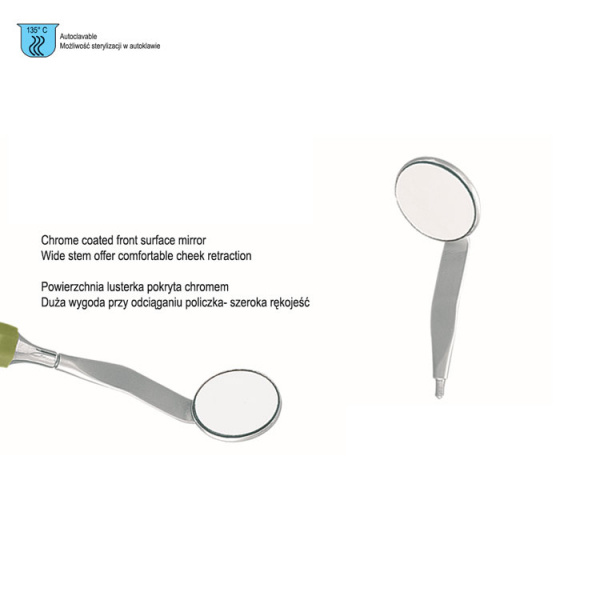 135° C

Autoclavable
Możliwość sterylizacji w autoklawie

Chrome coated front surface mirror
Wide stem offer comfortable cheek retraction

Powierzchnia lusterka pokryta chromem
Duża wygoda przy odciąganiu policzka- szeroka rękojeść